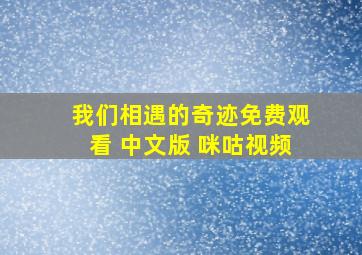 我们相遇的奇迹免费观看 中文版 咪咕视频